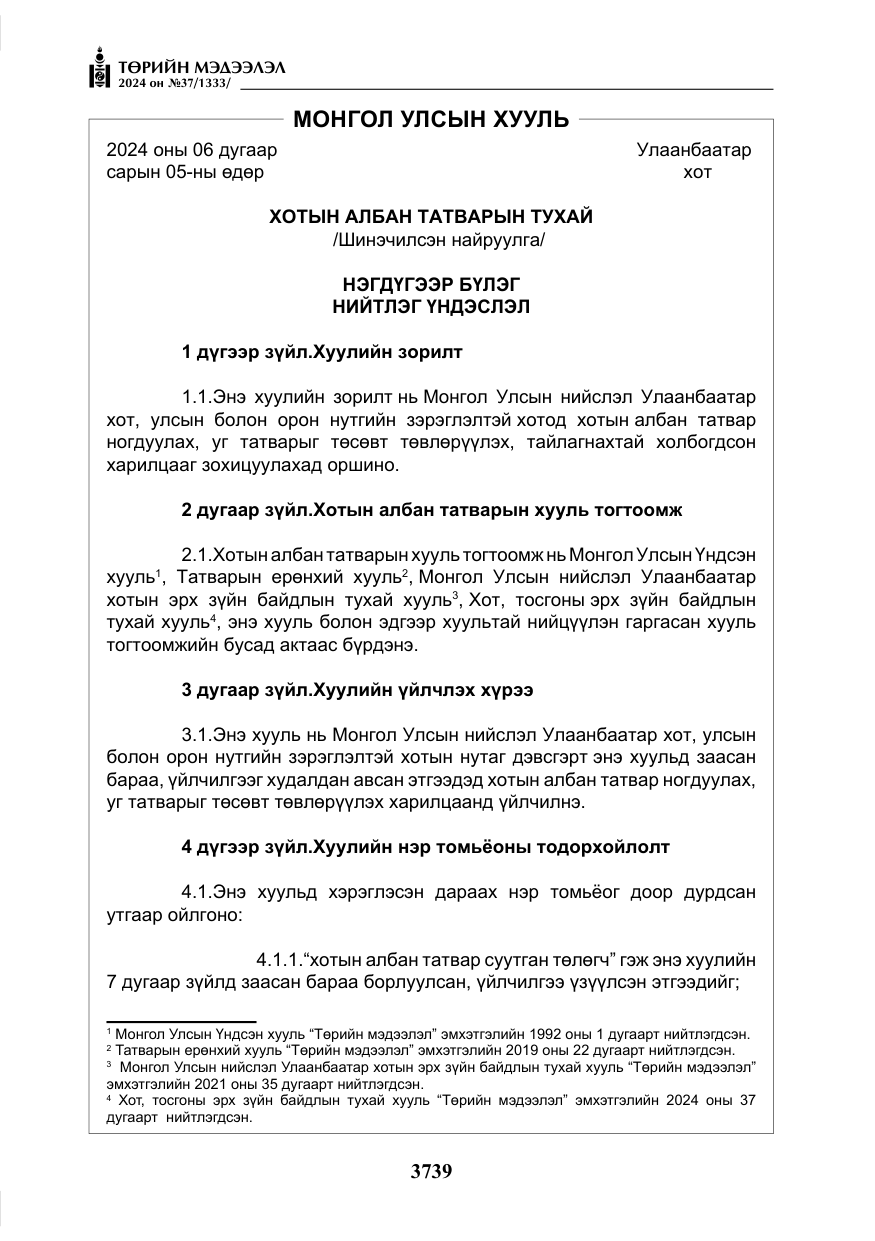 ТӨРИЙН МЭДЭЭЛЭЛ
2024 он №37/1333/

МОНГОЛ УЛСЫН ХУУЛЬ

2024 оны 06 дугаар
сарын 05-ны өдөр

Улаанбаатар
хот

ХОТЫН АЛБАН ТАТВАРЫН ТУХАЙ
/Шинэчилсэн найруулга/

НЭГДҮГЭЭР БҮЛЭГ
НИЙТЛЭГ ҮНДЭСЛЭЛ

1 дүгээр зүйл.Хуулийн зорилт

1.1.Энэ хуулийн зорилт нь Монгол Улсын нийслэл Улаанбаатар хот, улсын болон орон нутгийн зэрэглэлтэй хотод хотын албан татвар ногдуулах, уг татварыг төсөвт төвлөрүүлэх, тайлагнахтай холбогдсон харилцааг зохицуулахад оршино.

2 дугаар зүйл.Хотын албан татварын хууль тогтоомж

2.1.Хотын албан татварын хууль тогтоомж нь Монгол Улсын Үндсэн хууль$^{1}$, Татварын ерөнхий хууль$^{2}$, Монгол Улсын нийслэл Улаанбаатар хотын эрх зүйн байдлын тухай хууль$^{3}$, Хот, тосгоны эрх зүйн байдлын тухай хууль$^{4}$, энэ хууль болон эдгээр хуультай нийцүүлэн гаргасан хууль тогтоомжийн бусад актаас бүрдэнэ.

3 дугаар зүйл.Хуулийн үйлчлэх хүрээ

3.1.Энэ хууль нь Монгол Улсын нийслэл Улаанбаатар хот, улсын болон орон нутгийн зэрэглэлтэй хотын нутаг дэвсгэрт энэ хуульд заасан бараа, үйлчилгээг худалдан авсан этгээдэд хотын албан татвар ногдуулах, уг татварыг төсөвт төвлөрүүлэх харилцаанд үйлчилнэ.

4 дүгээр зүйл.Хуулийн нэр томьёоны тодорхойлолт

4.1.Энэ хуульд хэрэглэсэн дараах нэр томьёог доор дурдсан утгаар ойлгоно:

4.1.1."хотын албан татвар суутган төлөгч" гэж энэ хуулийн 7 дугаар зүйлд заасан бараа борлуулсан, үйлчилгээ үзүүлсэн этгээдийг;

$^{1}$ Монгол Улсын Үндсэн хууль "Төрийн мэдээлэл" эмхэтгэлийн 1992 оны 1 дугаарт нийтлэгдсэн.
$^{2}$ Татварын ерөнхий хууль "Төрийн мэдээлэл" эмхэтгэлийн 2019 оны 22 дугаарт нийтлэгдсэн.
$^{3}$ Монгол Улсын нийслэл Улаанбаатар хотын эрх зүйн байдлын тухай хууль "Төрийн мэдээлэл" эмхэтгэлийн 2021 оны 35 дугаарт нийтлэгдсэн.
$^{4}$ Хот, тосгоны эрх зүйн байдлын тухай хууль "Төрийн мэдээлэл" эмхэтгэлийн 2024 оны 37 дугаарт нийтлэгдсэн.

3739